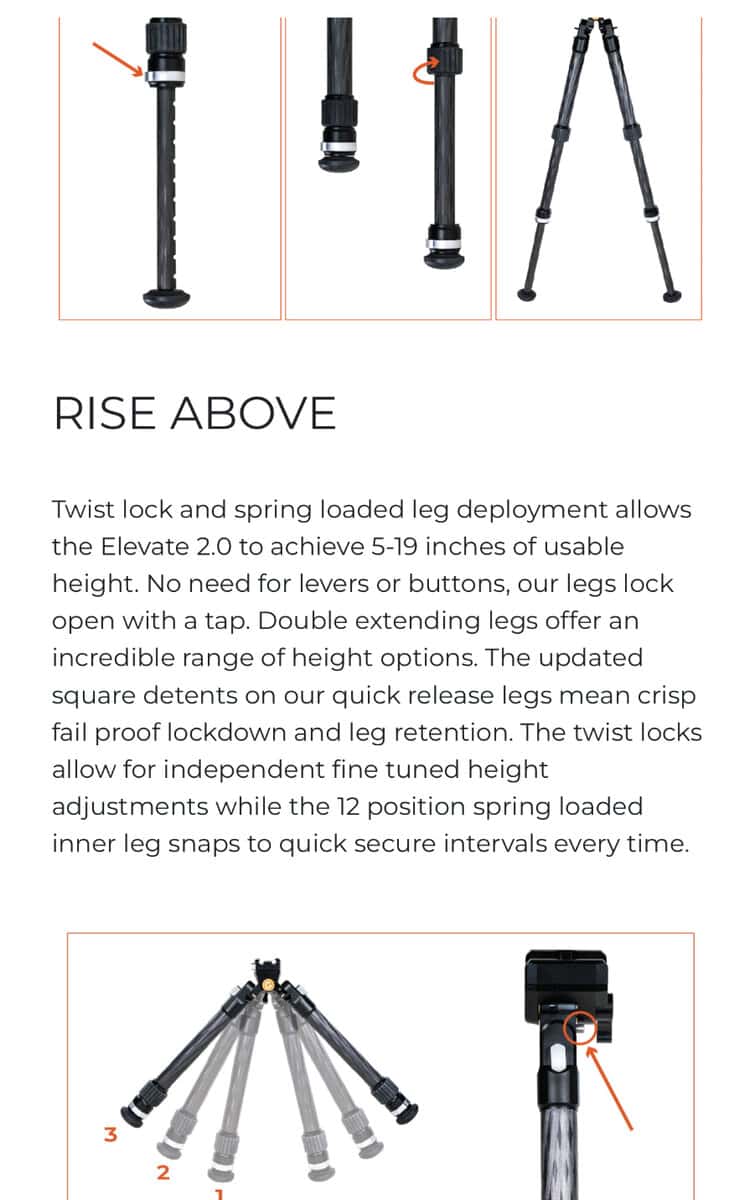 RISE ABOVE

Twist lock and spring loaded leg deployment allows the Elevate 2.0 to achieve 5-19 inches of usable height. No need for levers or buttons, our legs lock open with a tap. Double extending legs offer an incredible range of height options. The updated square detents on our quick release legs mean crisp fail proof lockdown and leg retention. The twist locks allow for independent fine tuned height adjustments while the 12 position spring loaded inner leg snaps to quick secure intervals every time.

3
2
1